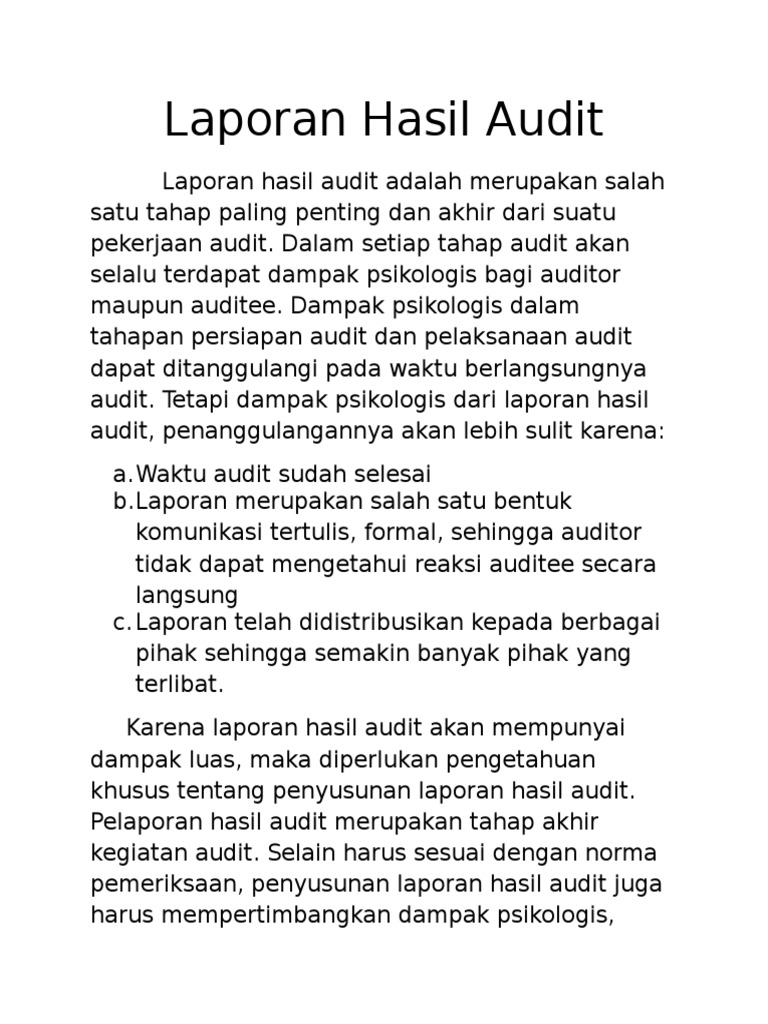 Laporan Hasil Audit

Laporan hasil audit adalah merupakan salah satu tahap paling penting dan akhir dari suatu pekerjaan audit. Dalam setiap tahap audit akan selalu terdapat dampak psikologis bagi auditor maupun auditee. Dampak psikologis dalam tahapan persiapan audit dan pelaksanaan audit dapat ditanggulangi pada waktu berlangsungnya audit. Tetapi dampak psikologis dari laporan hasil audit, penanggulangannya akan lebih sulit karena:

a. Waktu audit sudah selesai
b. Laporan merupakan salah satu bentuk komunikasi tertulis, formal, sehingga auditor tidak dapat mengetahui reaksi auditee secara langsung
c. Laporan telah didistribusikan kepada berbagai pihak sehingga semakin banyak pihak yang terlibat.

Karena laporan hasil audit akan mempunyai dampak luas, maka diperlukan pengetahuan khusus tentang penyusunan laporan hasil audit. Pelaporan hasil audit merupakan tahap akhir kegiatan audit. Selain harus sesuai dengan norma pemeriksaan, penyusunan laporan hasil audit juga harus mempertimbangkan dampak psikologis,